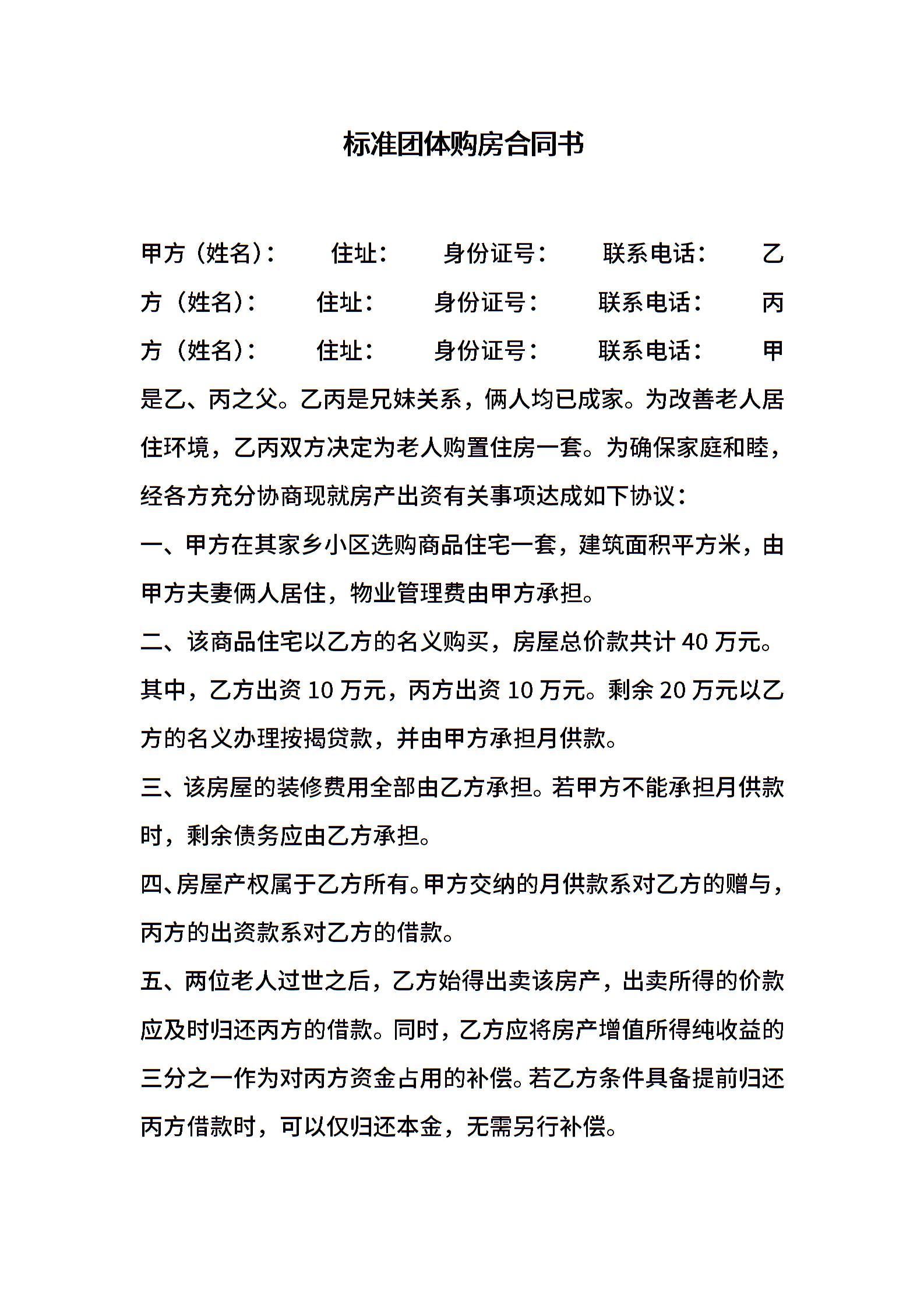 标准团体购房合同书

甲方（姓名）： 住址： 身份证号： 联系电话： 乙方（姓名）： 住址： 身份证号： 联系电话： 丙方（姓名）： 住址： 身份证号： 联系电话： 甲是乙、丙之父。乙丙是兄妹关系，俩人均已成家。为改善老人居住环境，乙丙双方决定为老人购置住房一套。为确保家庭和睦，经各方充分协商现就房产出资有关事项达成如下协议：

一、甲方在其家乡小区选购商品住宅一套，建筑面积平方米，由甲方夫妻俩人居住，物业管理费由甲方承担。

二、该商品住宅以乙方的名义购买，房屋总价款共计 40 万元。其中，乙方出资 10 万元，丙方出资 10 万元。剩余 20 万元以乙方的名义办理按揭贷款，并由甲方承担月供款。

三、该房屋的装修费用全部由乙方承担。若甲方不能承担月供款时，剩余债务应由乙方承担。

四、房屋产权属于乙方所有。甲方交纳的月供款系对乙方的赠与，丙方的出资款系对乙方的借款。

五、两位老人过世之后，乙方始得出卖该房产，出卖所得的价款应及时归还丙方的借款。同时，乙方应将房产增值所得纯收益的三分之一作为对丙方资金占用的补偿。若乙方条件具备提前归还丙方借款时，可以仅归还本金，无需另行补偿。